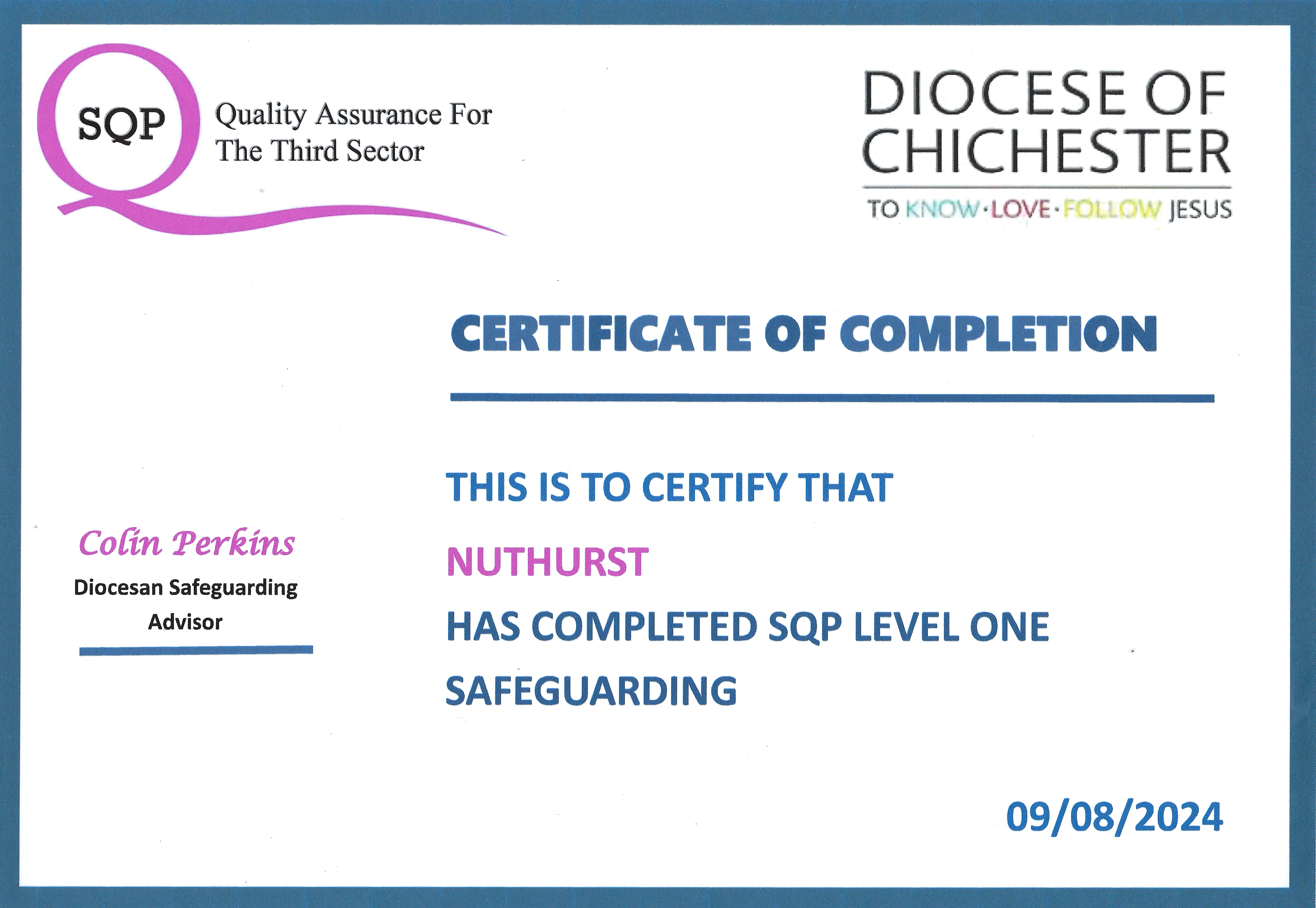 SQP

Quality Assurance For
The Third Sector

DIOCESE OF
CHICHESTER

TO KNOW·LOVE·FOLLOW JESUS

CERTIFICATE OF COMPLETION

THIS IS TO CERTIFY THAT

NUTHURST

HAS COMPLETED SQP LEVEL ONE SAFEGUARDING

Colin Perkins

Diocesan Safeguarding Advisor

09/08/2024